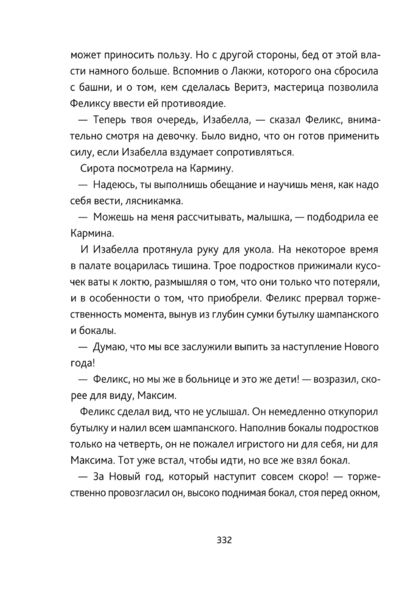 может приносить пользу. Но с другой стороны, бед от этой власти намного больше. Вспомнив о Лакжи, которого она сбросила с башни, и о том, кем сделалась Веритэ, мастерица позволила Феликсу ввести ей противоядие.

— Теперь твоя очередь, Изабелла, — сказал Феликс, внимательно смотря на девочку. Было видно, что он готов применить силу, если Изабелла вздумает сопротивляться.

Сирота посмотрела на Кармину.

— Надеюсь, ты выполнишь обещание и научишь меня, как надо себя вести, лясникамка.

— Можешь на меня рассчитывать, малышка, — подбодрила ее Кармина.

И Изабелла протянула руку для укола. На некоторое время в палате воцарилась тишина. Трое подростков прижимали кусочек ваты к локтю, размышляя о том, что они только что потеряли, и в особенности о том, что приобрели. Феликс прервал торжественность момента, вынув из глубин сумки бутылку шампанского и бокалы.

— Думаю, что мы все заслужили выпить за наступление Нового года!

— Феликс, но мы же в больнице и это же дети! — возразил, скорее для виду, Максим.

Феликс сделал вид, что не услышал. Он немедленно откупорил бутылку и налил всем шампанского. Наполнив бокалы подростков только на четверть, он не пожалел игристого ни для себя, ни для Максима. Тот уже встал, чтобы идти, но все же взял бокал.

— За Новый год, который наступит совсем скоро! — торжественно провозгласил он, высоко поднимая бокал, стоя перед окном,

332